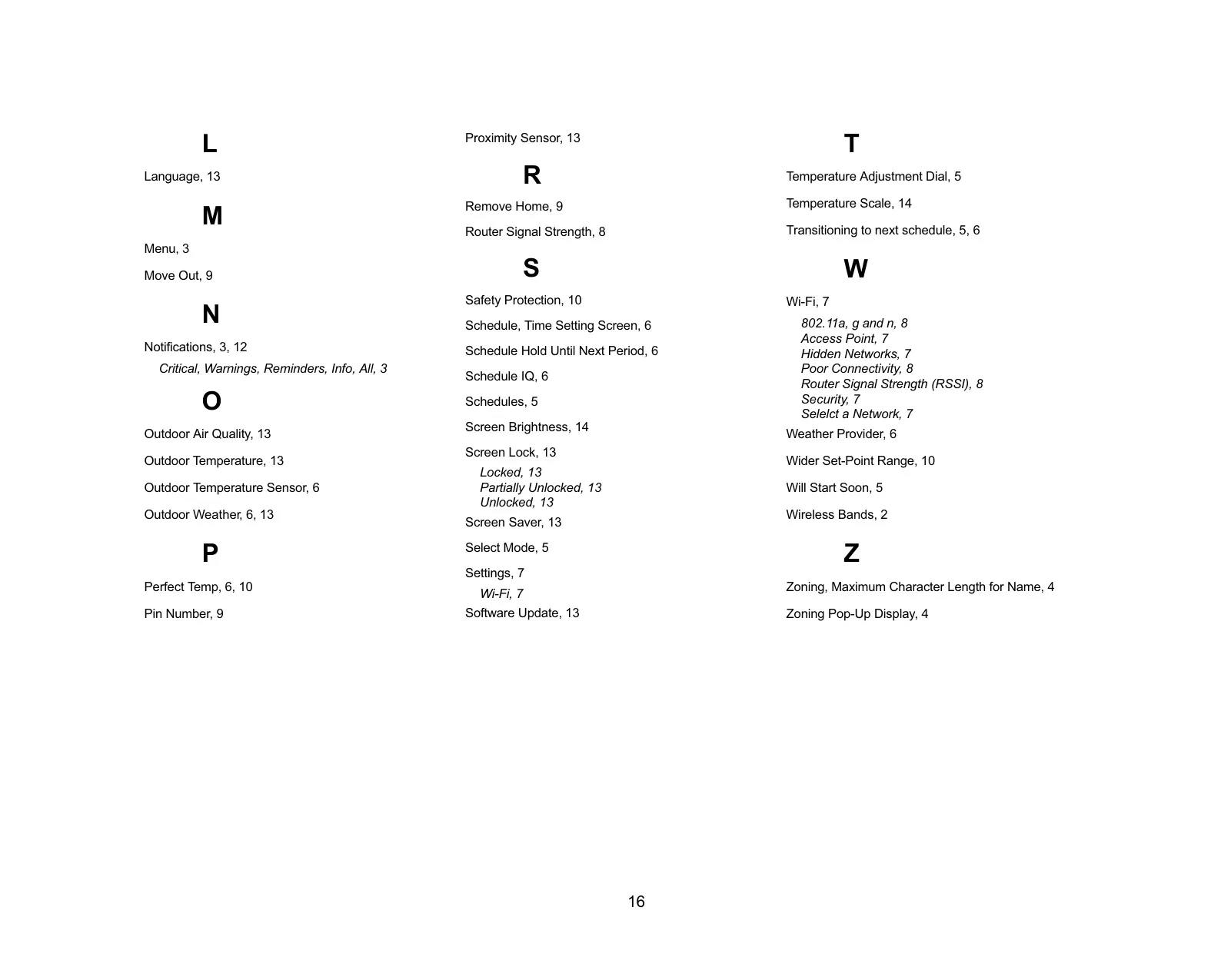 L

Language, 13

M

Menu, 3

Move Out, 9

N

Notifications, 3, 12

Critical, Warnings, Reminders, Info, All, 3

O

Outdoor Air Quality, 13

Outdoor Temperature, 13

Outdoor Temperature Sensor, 6

Outdoor Weather, 6, 13

P

Perfect Temp, 6, 10

Pin Number, 9

Proximity Sensor, 13

R

Remove Home, 9

Router Signal Strength, 8

S

Safety Protection, 10

Schedule, Time Setting Screen, 6

Schedule Hold Until Next Period, 6

Schedule IQ, 6

Schedules, 5

Screen Brightness, 14

Screen Lock, 13

Locked, 13
Partially Unlocked, 13
Unlocked, 13

Screen Saver, 13

Select Mode, 5

Settings, 7

Wi-Fi, 7

Software Update, 13

T

Temperature Adjustment Dial, 5

Temperature Scale, 14

Transitioning to next schedule, 5, 6

W

Wi-Fi, 7

802.11a, g and n, 8
Access Point, 7
Hidden Networks, 7
Poor Connectivity, 8
Router Signal Strength (RSSI), 8
Security, 7
Selelct a Network, 7

Weather Provider, 6

Wider Set-Point Range, 10

Will Start Soon, 5

Wireless Bands, 2

Z

Zoning, Maximum Character Length for Name, 4

Zoning Pop-Up Display, 4

16